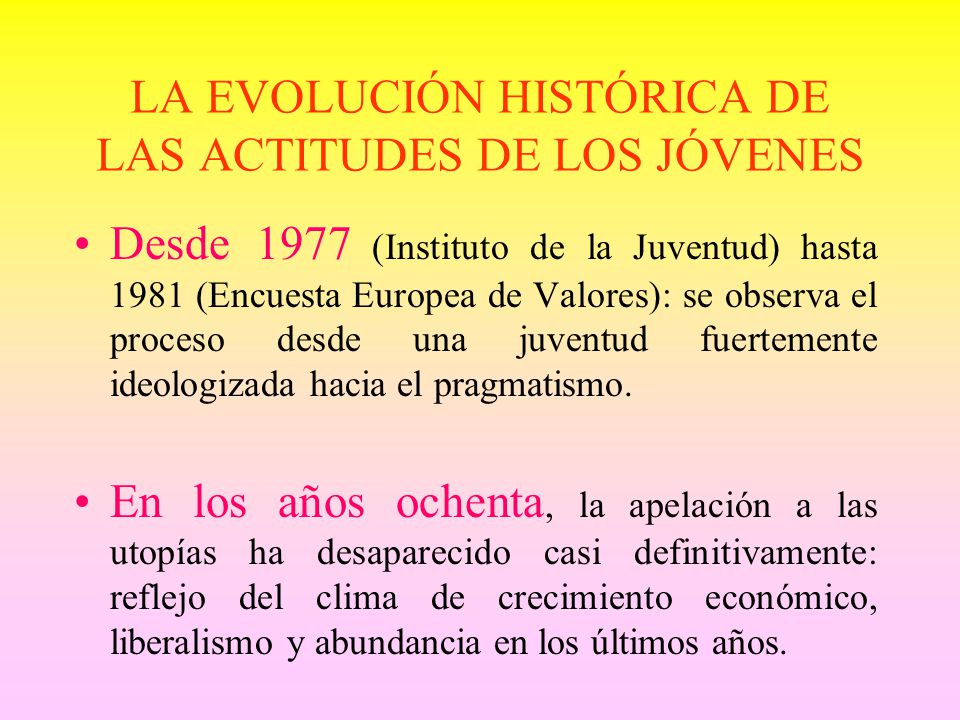 LA EVOLUCIÓN HISTÓRICA DE LAS ACTITUDES DE LOS JÓVENES

• Desde 1977 (Instituto de la Juventud) hasta 1981 (Encuesta Europea de Valores): se observa el proceso desde una juventud fuertemente ideologizada hacia el pragmatismo.

• En los años ochenta, la apelación a las utopías ha desaparecido casi definitivamente: reflejo del clima de crecimiento económico, liberalismo y abundancia en los últimos años.